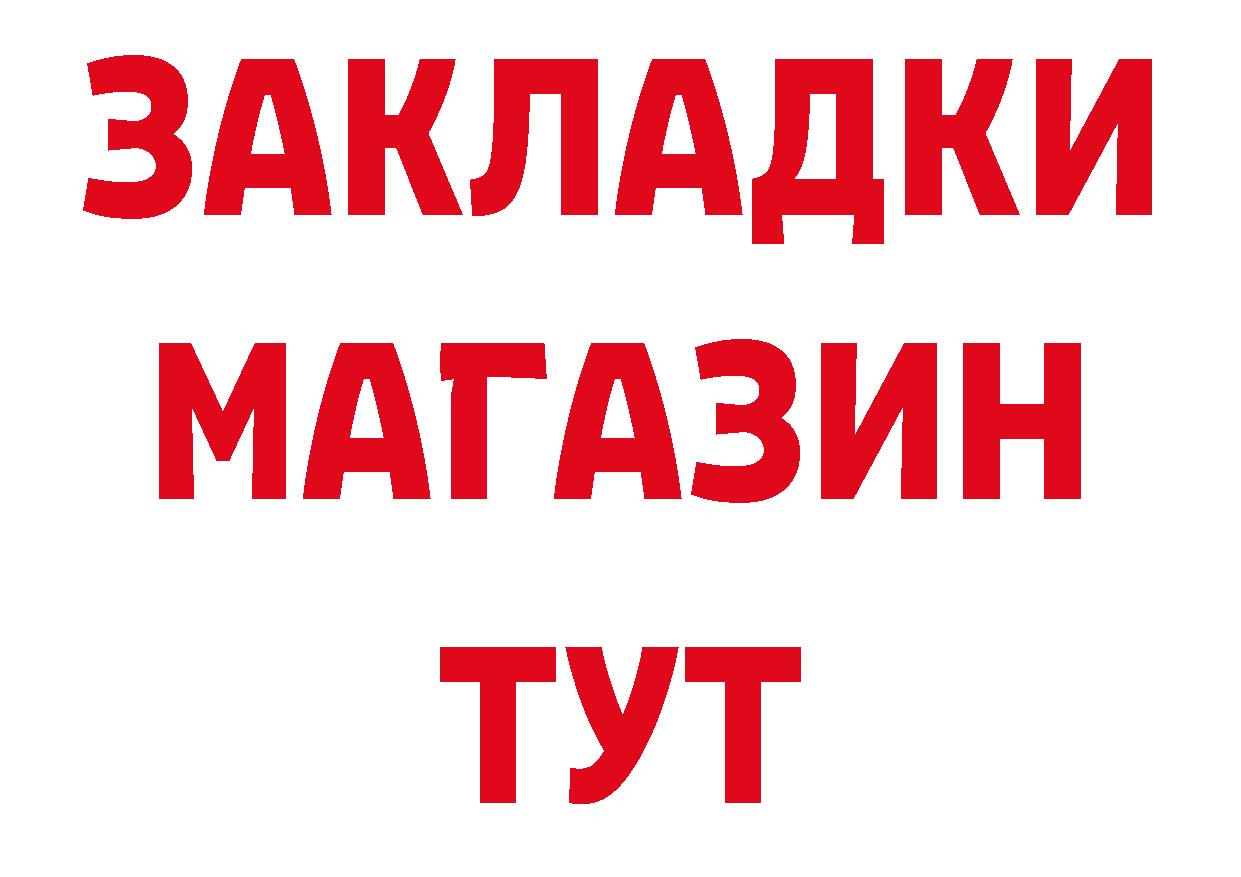 ЗАКЛАДКИ
МАГАЗИН
ТУТ